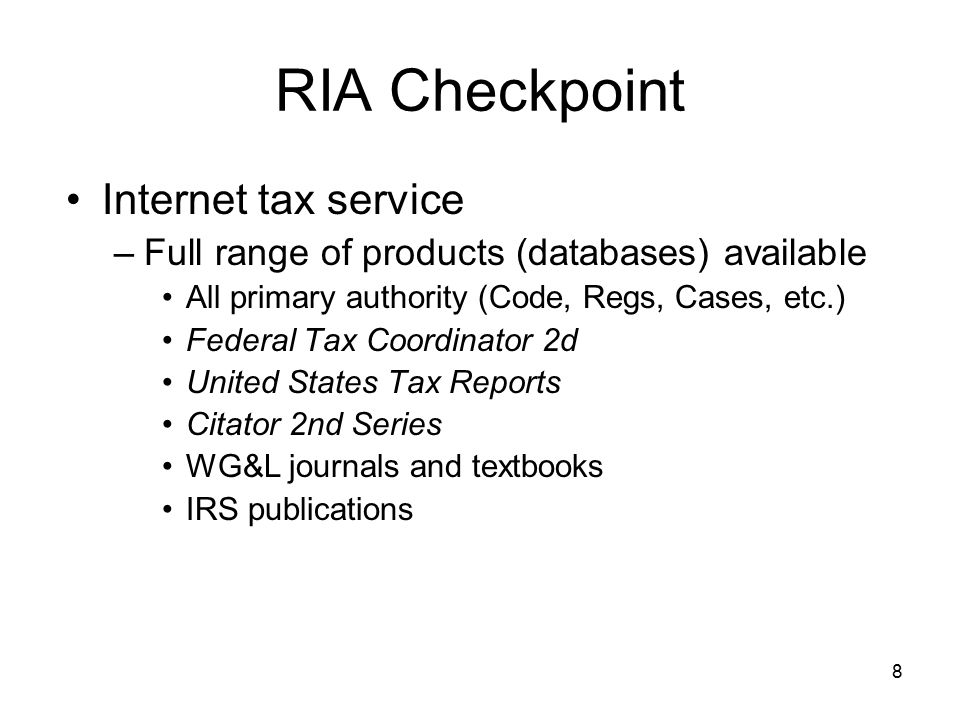 RIA Checkpoint

• Internet tax service
– Full range of products (databases) available
• All primary authority (Code, Regs, Cases, etc.)
• Federal Tax Coordinator 2d
• United States Tax Reports
• Citator 2nd Series
• WG&L journals and textbooks
• IRS publications

8